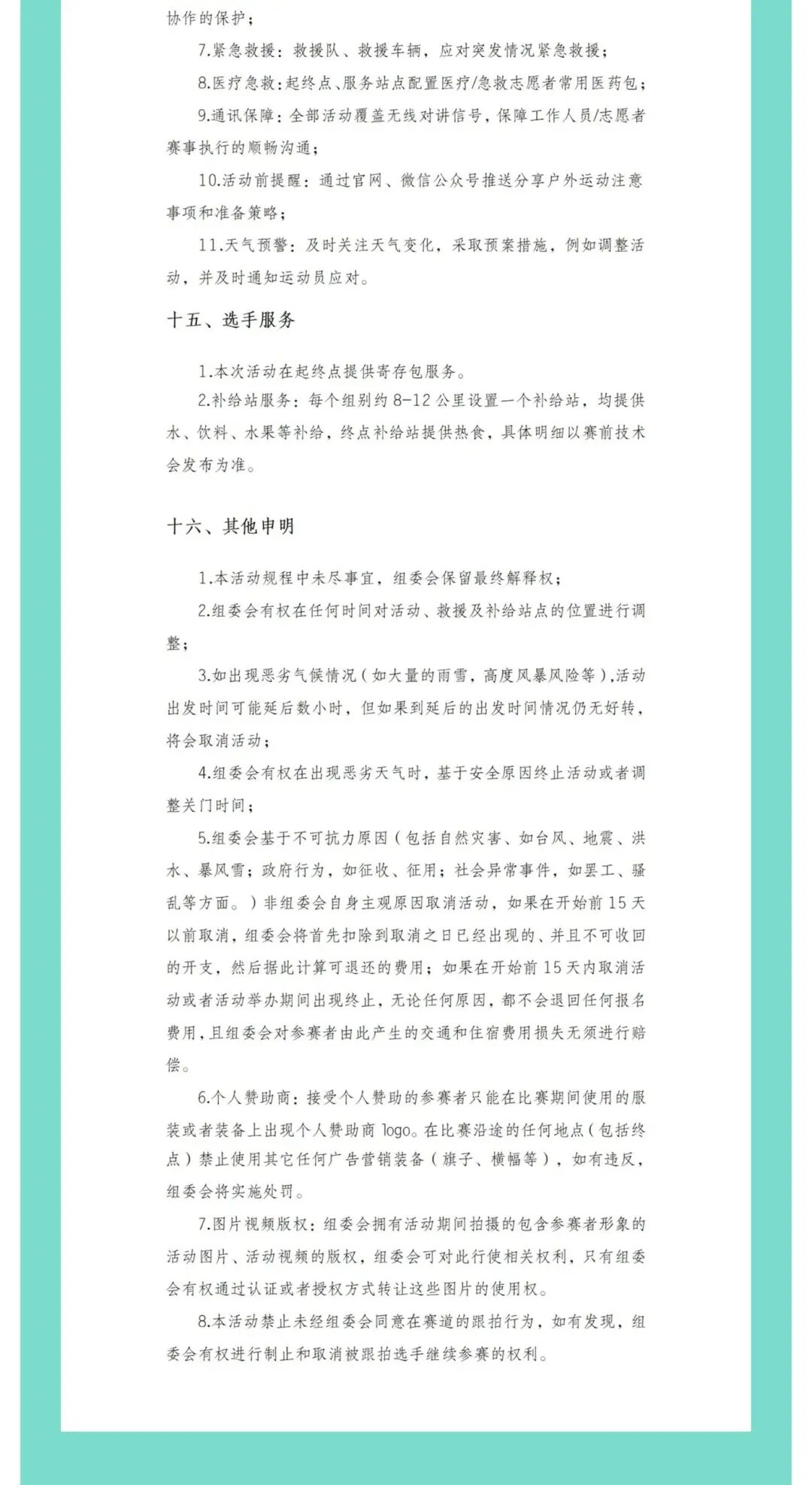 协作的保护；

7.紧急救援：救援队、救援车辆，应对突发情况紧急救援；

8.医疗急救：起终点、服务站点配置医疗/急救志愿者常用医药包；

9.通讯保障：全部活动覆盖无线对讲信号，保障工作人员/志愿者赛事执行的顺畅沟通；

10.活动前提醒：通过官网、微信公众号推送分享户外运动注意事项和准备策略；

11.天气预警：及时关注天气变化，采取预案措施，例如调整活动，并及时通知运动员应对。

十五、选手服务

1.本次活动在起终点提供寄存包服务。

2.补给站服务：每个组别约 8-12 公里设置一个补给站，均提供水、饮料、水果等补给，终点补给站提供热食，具体明细以赛前技术会发布为准。

十六、其他申明

1.本活动规程中未尽事宜，组委会保留最终解释权；

2.组委会有权在任何时间对活动、救援及补给站点的位置进行调整；

3.如出现恶劣气候情况（如大量的雨雪，高度风暴风险等），活动出发时间可能延后数小时，但如果到延后的出发时间情况仍无好转，将会取消活动；

4.组委会有权在出现恶劣天气时，基于安全原因终止活动或者调整关门时间；

5.组委会基于不可抗力原因（包括自然灾害、如台风、地震、洪水、暴风雪；政府行为，如征收、征用；社会异常事件，如罢工、骚乱等方面。）非组委会自身主观原因取消活动，如果在开始前 15 天以前取消，组委会将首先扣除到取消之日已经出现的、并且不可收回的开支，然后据此计算可退还的费用；如果在开始前 15 天内取消活动或者活动举办期间出现终止，无论任何原因，都不会退回任何报名费用，且组委会对参赛者由此产生的交通和住宿费用损失无须进行赔偿。

6.个人赞助商：接受个人赞助的参赛者只能在比赛期间使用的服装或者装备上出现个人赞助商 logo。在比赛沿途的任何地点（包括终点）禁止使用其它任何广告营销装备（旗子、横幅等），如有违反，组委会将实施处罚。

7.图片视频版权：组委会拥有活动期间拍摄的包含参赛者形象的活动图片、活动视频的版权，组委会可对此行使相关权利，只有组委会有权通过认证或者授权方式转让这些图片的使用权。

8.本活动禁止未经组委会同意在赛道的跟拍行为，如有发现，组委会有权进行制止和取消被跟拍选手继续参赛的权利。